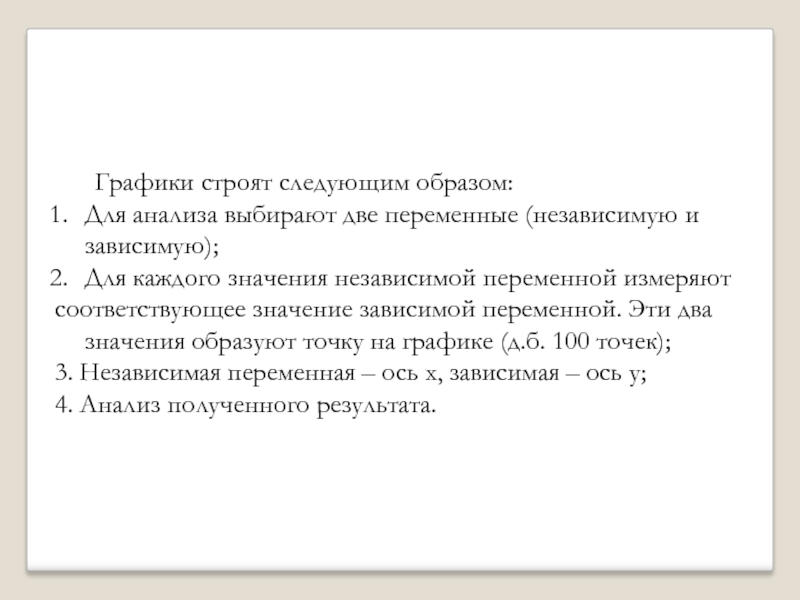 Графики строят следующим образом:
1. Для анализа выбирают две переменные (независимую и зависимую);
2. Для каждого значения независимой переменной измеряют соответствующее значение зависимой переменной. Эти два значения образуют точку на графике (д.б. 100 точек);
3. Независимая переменная – ось х, зависимая – ось у;
4. Анализ полученного результата.